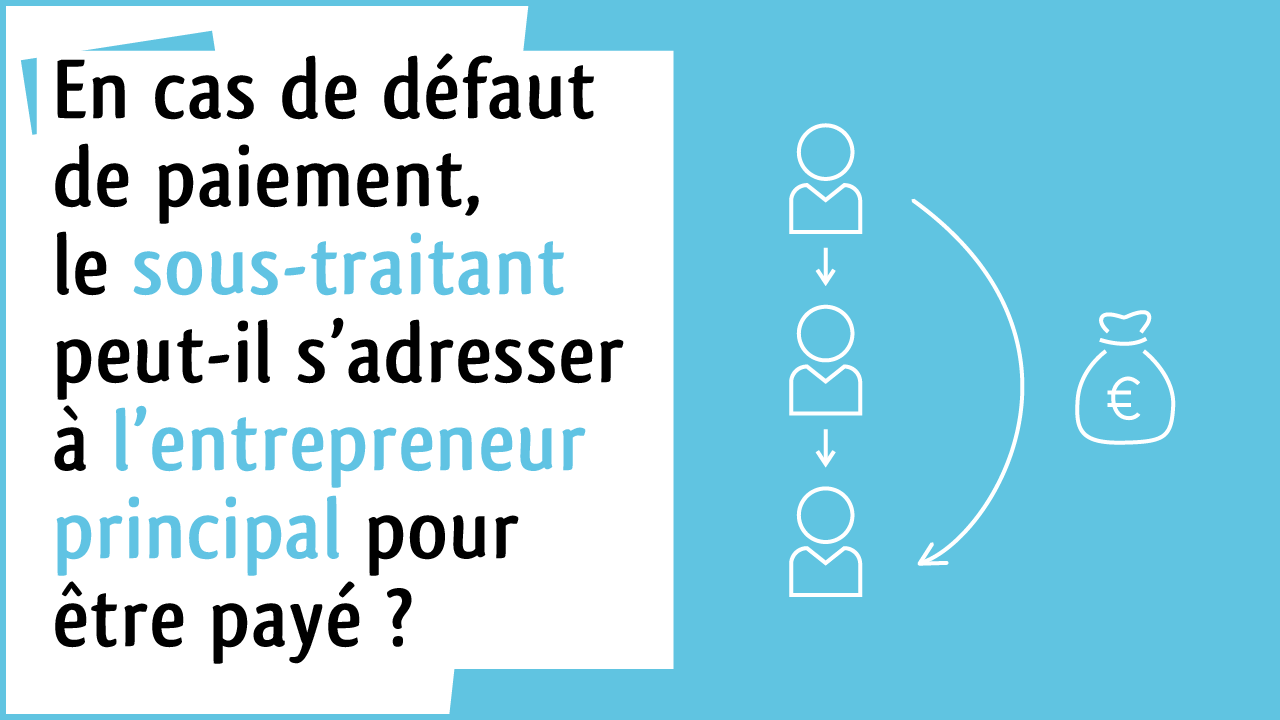 En cas de défaut de paiement, le sous-traitant peut-il s’adresser à l’entrepreneur principal pour être payé ?

€